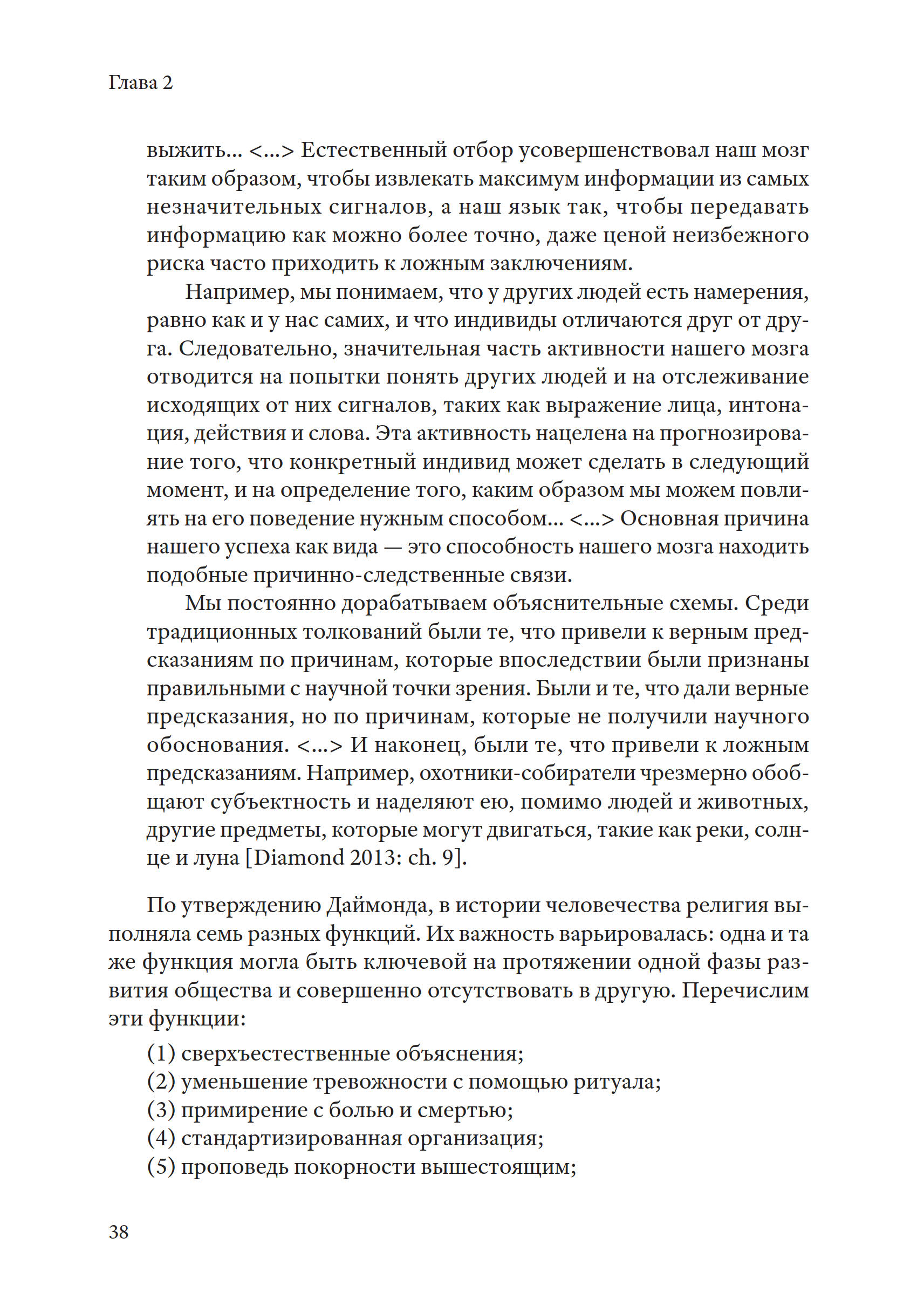 Глава 2

выжить... <...> Естественный отбор усовершенствовал наш мозг таким образом, чтобы извлекать максимум информации из самых незначительных сигналов, а наш язык так, чтобы передавать информацию как можно более точно, даже ценой неизбежного риска часто приходить к ложным заключениям.

Например, мы понимаем, что у других людей есть намерения, равно как и у нас самих, и что индивиды отличаются друг от друга. Следовательно, значительная часть активности нашего мозга отводится на попытки понять других людей и на отслеживание исходящих от них сигналов, таких как выражение лица, интонация, действия и слова. Эта активность нацелена на прогнозирование того, что конкретный индивид может сделать в следующий момент, и на определение того, каким образом мы можем повлиять на его поведение нужным способом... <...> Основная причина нашего успеха как вида — это способность нашего мозга находить подобные причинно-следственные связи.

Мы постоянно дорабатываем объяснительные схемы. Среди традиционных толкований были те, что привели к верным предсказаниям по причинам, которые впоследствии были признаны правильными с научной точки зрения. Были и те, что дали верные предсказания, но по причинам, которые не получили научного обоснования. <...> И наконец, были те, что привели к ложным предсказаниям. Например, охотники-собиратели чрезмерно обобщают субъектность и наделяют ею, помимо людей и животных, другие предметы, которые могут двигаться, такие как реки, солнце и луна [Diamond 2013: ch. 9].

По утверждению Даймонда, в истории человечества религия выполняла семь разных функций. Их важность варьировалась: одна и та же функция могла быть ключевой на протяжении одной фазы развития общества и совершенно отсутствовать в другую. Перечислим эти функции:

(1) сверхъестественные объяснения;
(2) уменьшение тревожности с помощью ритуала;
(3) примирение с болью и смертью;
(4) стандартизированная организация;
(5) проповедь покорности вышестоящим;

38